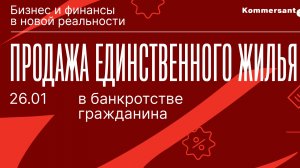 Бизнес и финансы в новой реальности

Kommersant

ПРОДАЖА ЕДИНСТВЕННОГО ЖИЛЬЯ

26.01

в банкротстве гражданина

%